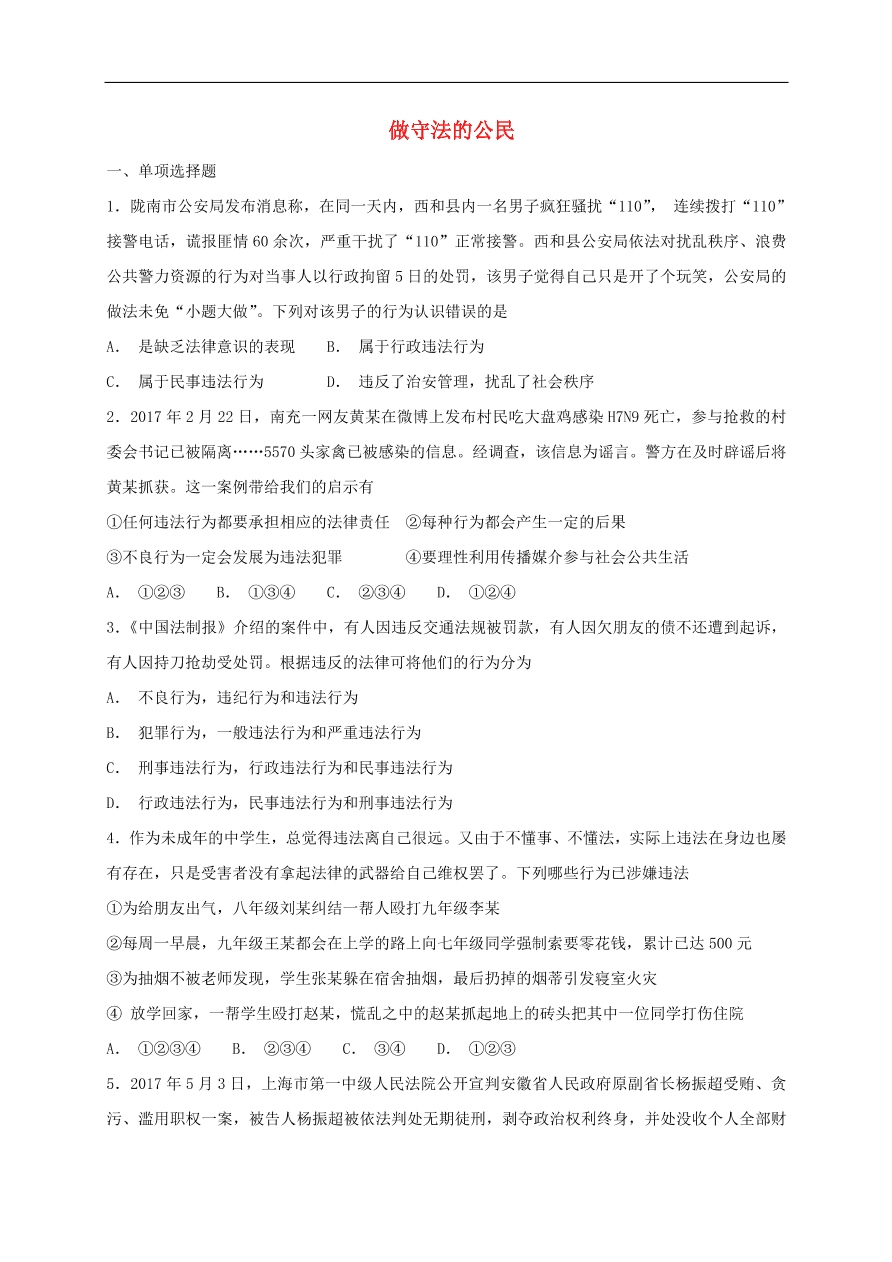 做守法的公民

一、单项选择题

1．陇南市公安局发布消息称，在同一天内，西和县内一名男子疯狂骚扰“110”， 连续拨打“110”接警电话，谎报匪情60余次，严重干扰了“110”正常接警。西和县公安局依法对扰乱秩序、浪费公共警力资源的行为对当事人以行政拘留5日的处罚，该男子觉得自己只是开了个玩笑，公安局的做法未免“小题大做”。下列对该男子的行为认识错误的是

A． 是缺乏法律意识的表现　　B． 属于行政违法行为

C． 属于民事违法行为　　　　D． 违反了治安管理，扰乱了社会秩序

2．2017年2月22日，南充一网友黄某在微博上发布村民吃大盘鸡感染H7N9死亡，参与抢救的村委会书记已被隔离……5570头家禽已被感染的信息。经调查，该信息为谣言。警方在及时辟谣后将黄某抓获。这一案例带给我们的启示有

①任何违法行为都要承担相应的法律责任　②每种行为都会产生一定的后果

③不良行为一定会发展为违法犯罪　　　　④要理性利用传播媒介参与社会公共生活

A． ①②③　　B． ①③④　　C． ②③④　　D． ①②④

3．《中国法制报》介绍的案件中，有人因违反交通法规被罚款，有人因欠朋友的债不还遭到起诉，有人因持刀抢劫受处罚。根据违反的法律可将他们的行为分为

A． 不良行为，违纪行为和违法行为

B． 犯罪行为，一般违法行为和严重违法行为

C． 刑事违法行为，行政违法行为和民事违法行为

D． 行政违法行为，民事违法行为和刑事违法行为

4．作为未成年的中学生，总觉得违法离自己很远。又由于不懂事、不懂法，实际上违法在身边也屡有存在，只是受害者没有拿起法律的武器给自己维权罢了。下列哪些行为已涉嫌违法

①为给朋友出气，八年级刘某纠结一帮人殴打九年级李某

②每周一早晨，九年级王某都会在上学的路上向七年级同学强制索要零花钱，累计已达500元

③为抽烟不被老师发现，学生张某躲在宿舍抽烟，最后扔掉的烟蒂引发寝室火灾

④ 放学回家，一帮学生殴打赵某，慌乱之中的赵某抓起地上的砖头把其中一位同学打伤住院

A． ①②③④　　B． ②③④　　C． ③④　　D． ①②③

5．2017年5月3日，上海市第一中级人民法院公开宣判安徽省人民政府原副省长杨振超受贿、贪污、滥用职权一案，被告人杨振超被依法判处无期徒刑，剥夺政治权利终身，并处没收个人全部财